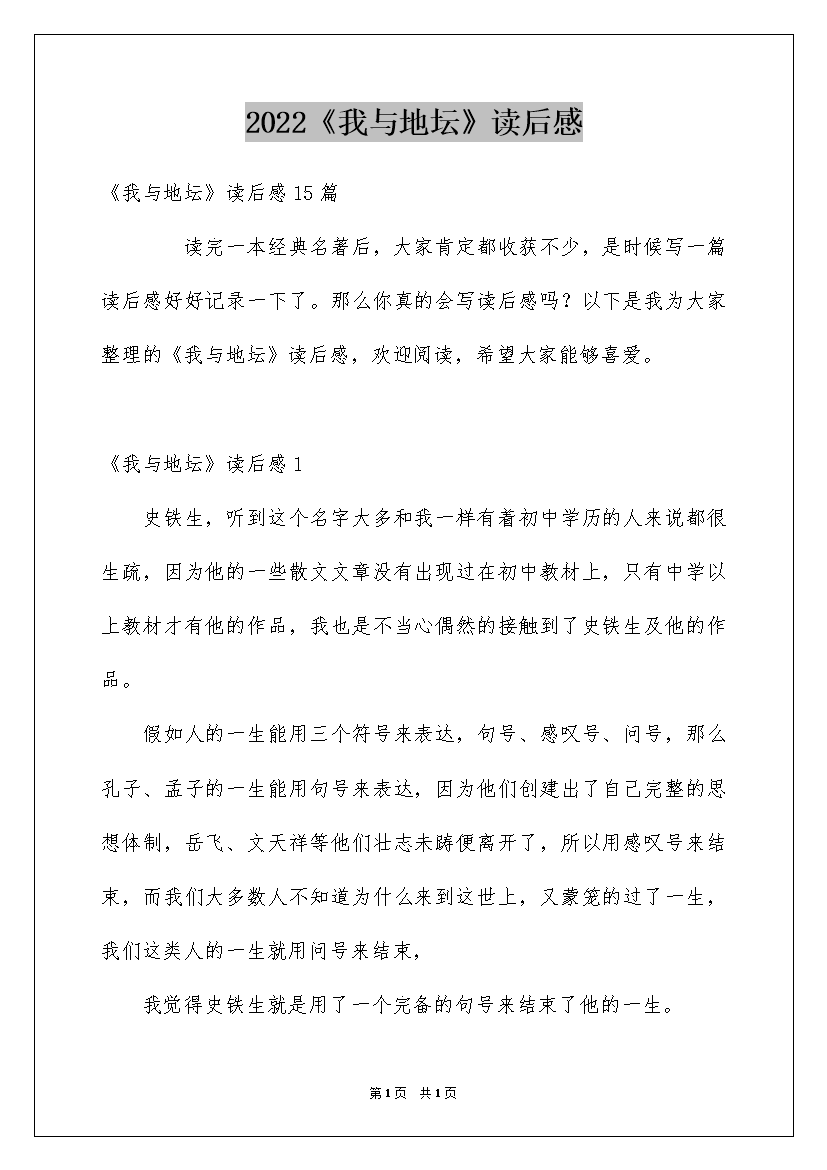 2022《我与地坛》读后感

《我与地坛》读后感15篇

读完一本经典名著后，大家肯定都收获不少，是时候写一篇读后感好好记录一下了。那么你真的会写读后感吗？以下是我为大家整理的《我与地坛》读后感，欢迎阅读，希望大家能够喜爱。

《我与地坛》读后感1

史铁生，听到这个名字大多和我一样有着初中学历的人来说都很生疏，因为他的一些散文文章没有出现过在初中教材上，只有中学以上教材才有他的作品，我也是不当心偶然的接触到了史铁生及他的作品。

假如人的一生能用三个符号来表达，句号、感叹号、问号，那么孔子、孟子的一生能用句号来表达，因为他们创建出了自己完整的思想体制，岳飞、文天祥等他们壮志未踌便离开了，所以用感叹号来结束，而我们大多数人不知道为什么来到这世上，又蒙笼的过了一生，我们这类人的一生就用问号来结束，

我觉得史铁生就是用了一个完备的句号来结束了他的一生。

第1页 共1页